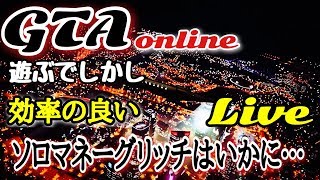 GTA online

遊ぶでしかし

効率の良い

Live

ソロマネーグリッチはいかに…